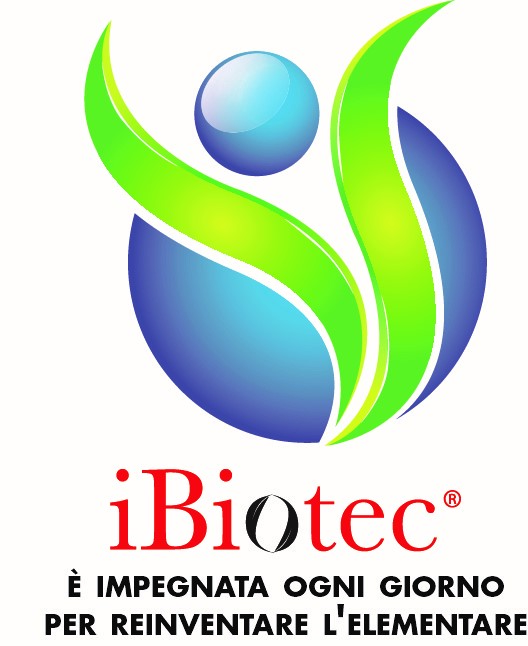 iBiotec®

È IMPEGNATA OGNI GIORNO PER REINVENTARE L'ELEMENTARE